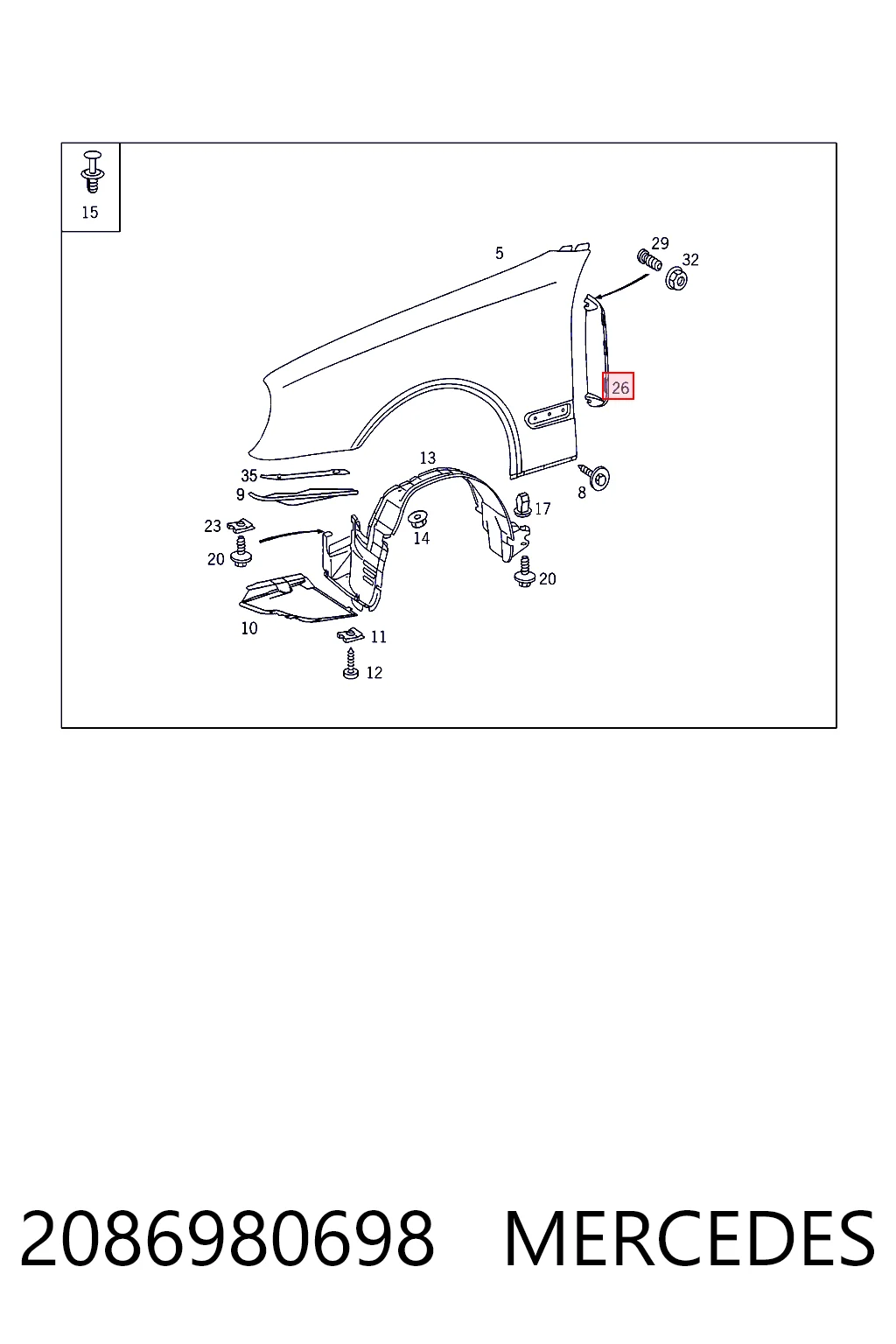 15

5
29
32
26
13
35
9
8
17
23
14
20
20
10
11
12

2086980698 MERCEDES